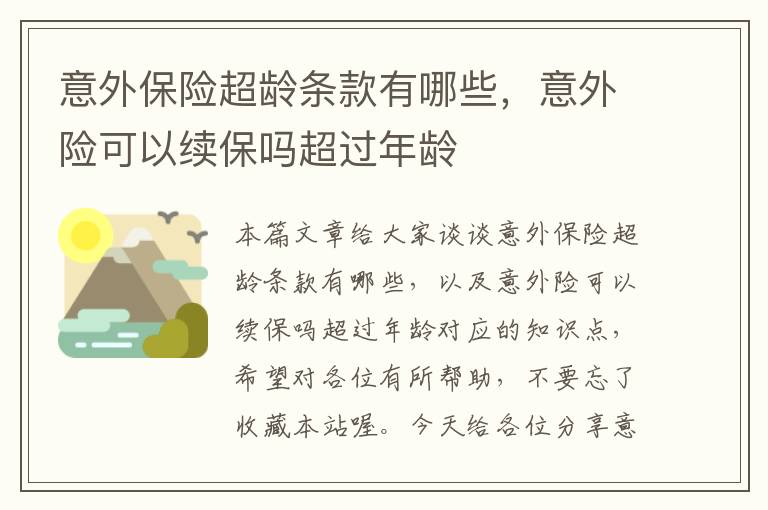 意外保险超龄条款有哪些，意外险可以续保吗超过年龄

本篇文章给大家谈谈意外保险超龄条款有哪些，以及意外险可以续保吗超过年龄对应的知识点，希望对各位有所帮助，不要忘了收藏本站喔。今天给各位分享意